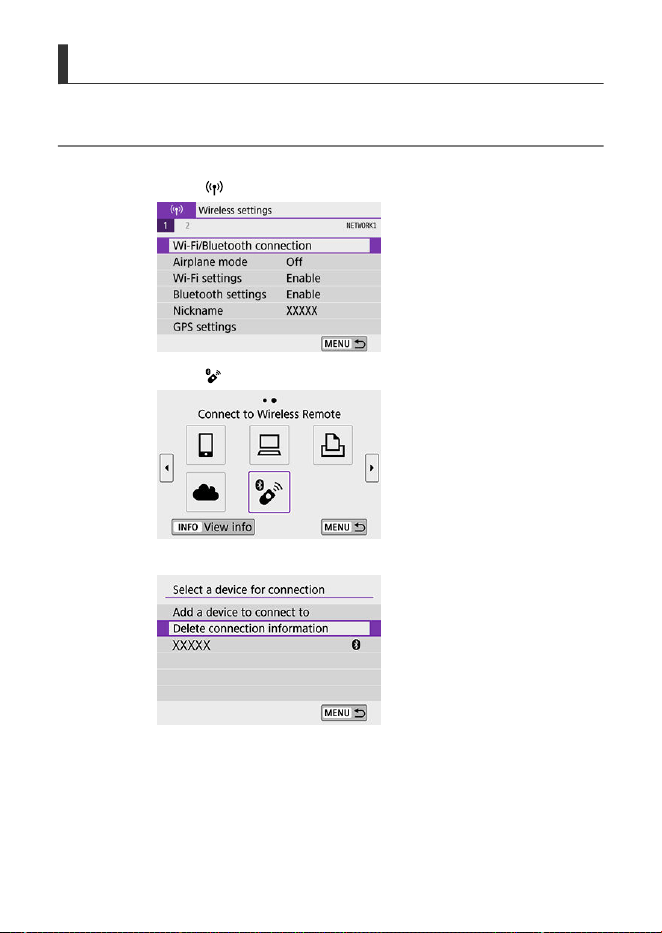 Wireless settings

1 2 NETWORK1

Wi-Fi/Bluetooth connection

Airplane mode Off

Wi-Fi settings Enable

Bluetooth settings Enable

Nickname XXXXX

GPS settings

MENU

Connect to Wireless Remote

INFO View info

MENU

Select a device for connection

Add a device to connect to

Delete connection information

XXXXX

MENU